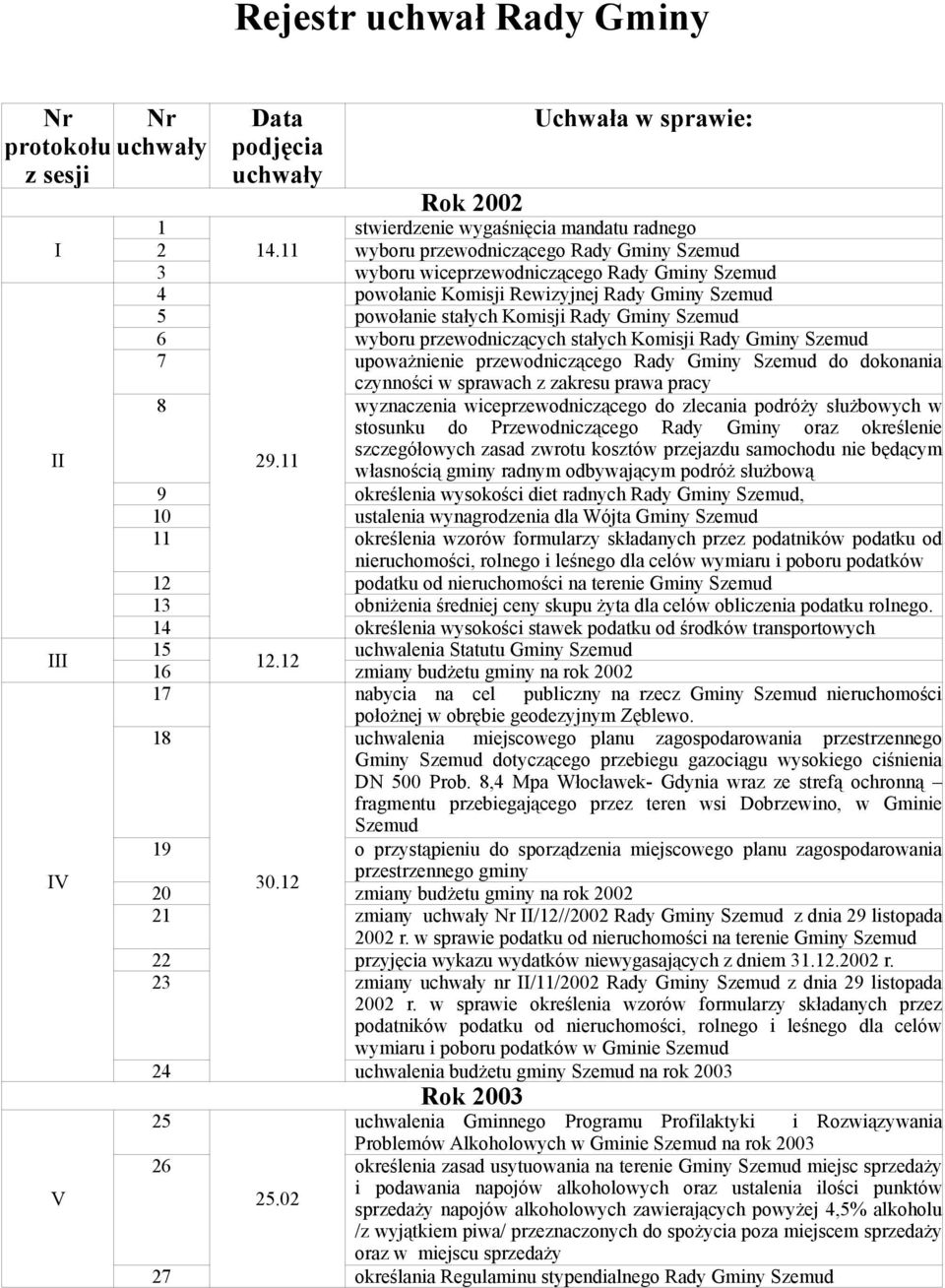 Rejestr uchwał Rady Gminy

| Nr protokołu z sesji | Nr uchwały | Data podjęcia uchwały | Uchwała w sprawie: |
|---|---|---|---|
| | | | Rok 2002 |
| I | 1 | 14.11 | stwierdzenie wygaśnięcia mandatu radnego |
| | 2 | | wyboru przewodniczącego Rady Gminy Szemud |
| | 3 | | wyboru wiceprzewodniczącego Rady Gminy Szemud |
| II | 4 | 29.11 | powołanie Komisji Rewizyjnej Rady Gminy Szemud |
| | 5 | | powołanie stałych Komisji Rady Gminy Szemud |
| | 6 | | wyboru przewodniczących stałych Komisji Rady Gminy Szemud |
| | 7 | | upoważnienie przewodniczącego Rady Gminy Szemud do dokonania czynności w sprawach z zakresu prawa pracy |
| | 8 | | wyznaczenia wiceprzewodniczącego do zlecania podróży służbowych w stosunku do Przewodniczącego Rady Gminy oraz określenie szczegółowych zasad zwrotu kosztów przejazdu samochodu nie będącym własnością gminy radnym odbywającym podróż służbową |
| | 9 | | określenia wysokości diet radnych Rady Gminy Szemud, |
| | 10 | | ustalenia wynagrodzenia dla Wójta Gminy Szemud |
| | 11 | | określenia wzorów formularzy składanych przez podatników podatku od nieruchomości, rolnego i leśnego dla celów wymiaru i poboru podatków |
| | 12 | | podatku od nieruchomości na terenie Gminy Szemud |
| | 13 | | obniżenia średniej ceny skupu żyta dla celów obliczenia podatku rolnego. |
| | 14 | | określenia wysokości stawek podatku od środków transportowych |
| III | 15 | 12.12 | uchwalenia Statutu Gminy Szemud |
| | 16 | | zmiany budżetu gminy na rok 2002 |
| IV | 17 | 30.12 | nabycia na cel publiczny na rzecz Gminy Szemud nieruchomości położnej w obrębie geodezyjnym Zęblewo. |
| | 18 | | uchwalenia miejscowego planu zagospodarowania przestrzennego Gminy Szemud dotyczącego przebiegu gazociągu wysokiego ciśnienia DN 500 Prob. 8,4 Mpa Włocławek- Gdynia wraz ze strefą ochronną – fragmentu przebiegającego przez teren wsi Dobrzewino, w Gminie Szemud |
| | 19 | | o przystąpieniu do sporządzenia miejscowego planu zagospodarowania przestrzennego gminy |
| | 20 | | zmiany budżetu gminy na rok 2002 |
| | 21 | | zmiany uchwały Nr II/12//2002 Rady Gminy Szemud z dnia 29 listopada 2002 r. w sprawie podatku od nieruchomości na terenie Gminy Szemud |
| | 22 | | przyjęcia wykazu wydatków niewygasających z dniem 31.12.2002 r. |
| | 23 | | zmiany uchwały nr II/11/2002 Rady Gminy Szemud z dnia 29 listopada 2002 r. w sprawie określenia wzorów formularzy składanych przez podatników podatku od nieruchomości, rolnego i leśnego dla celów wymiaru i poboru podatków w Gminie Szemud |
| | 24 | | uchwalenia budżetu gminy Szemud na rok 2003 |
| | | | Rok 2003 |
| V | 25 | 25.02 | uchwalenia Gminnego Programu Profilaktyki i Rozwiązywania Problemów Alkoholowych w Gminie Szemud na rok 2003 |
| | 26 | | określenia zasad usytuowania na terenie Gminy Szemud miejsc sprzedaży i podawania napojów alkoholowych oraz ustalenia ilości punktów sprzedaży napojów alkoholowych zawierających powyżej 4,5% alkoholu /z wyjątkiem piwa/ przeznaczonych do spożycia poza miejscem sprzedaży oraz w miejscu sprzedaży |
| | 27 | | określania Regulaminu stypendialnego Rady Gminy Szemud |